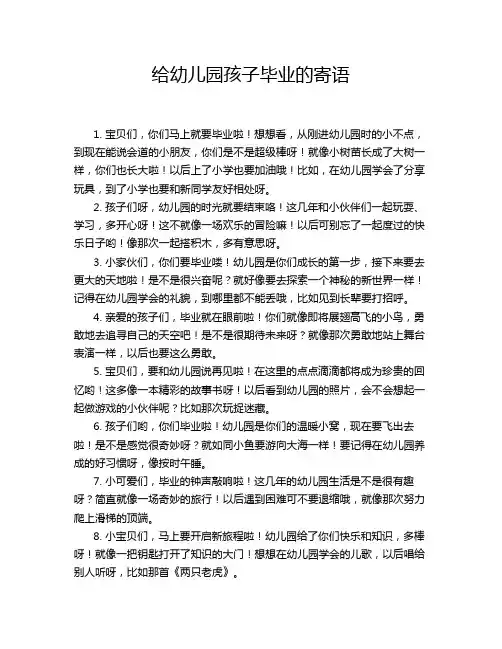 给幼儿园孩子毕业的寄语

1. 宝贝们，你们马上就要毕业啦！想想看，从刚进幼儿园时的小不点，到现在能说会道的小朋友，你们是不是超级棒呀！就像小树苗长成了大树一样，你们也长大啦！以后上了小学也要加油哦！比如，在幼儿园学会了分享玩具，到了小学也要和新同学友好相处呀。

2. 孩子们呀，幼儿园的时光就要结束咯！这几年和小伙伴们一起玩耍、学习，多开心呀！这不就像一场欢乐的冒险嘛！以后可别忘了一起度过的快乐日子哟！像那次一起搭积木，多有意思呀。

3. 小家伙们，你们要毕业喽！幼儿园是你们成长的第一步，接下来要去更大的天地啦！是不是很兴奋呢？就好像要去探索一个神秘的新世界一样！记得在幼儿园学会的礼貌，到哪里都不能丢哦，比如见到长辈要打招呼。

4. 亲爱的孩子们，毕业就在眼前啦！你们就像即将展翅高飞的小鸟，勇敢地去追寻自己的天空吧！是不是很期待未来呀？就像那次勇敢地站上舞台表演一样，以后也要这么勇敢。

5. 宝贝们，要和幼儿园说再见啦！在这里的点点滴滴都将成为珍贵的回忆哟！这多像一本精彩的故事书呀！以后看到幼儿园的照片，会不会想起一起做游戏的小伙伴呢？比如那次玩捉迷藏。

6. 孩子们哟，你们毕业啦！幼儿园是你们的温暖小窝，现在要飞出去啦！是不是感觉很奇妙呀？就如同小鱼要游向大海一样！要记得在幼儿园养成的好习惯呀，像按时午睡。

7. 小可爱们，毕业的钟声敲响啦！这几年的幼儿园生活是不是很有趣呀？简直就像一场奇妙的旅行！以后遇到困难可不要退缩哦，就像那次努力爬上滑梯的顶端。

8. 小宝贝们，马上要开启新旅程啦！幼儿园给了你们快乐和知识，多棒呀！就像一把钥匙打开了知识的大门！想想在幼儿园学会的儿歌，以后唱给别人听呀，比如那首《两只老虎》。